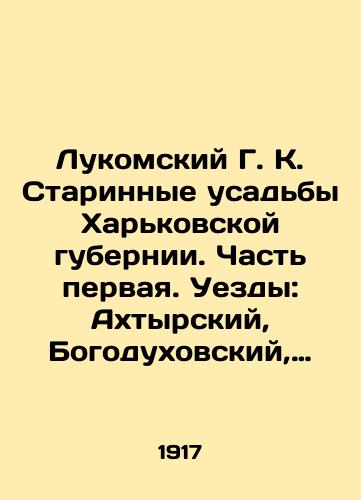 Лукомский Г. К. Старинные усадьбы Харьковской губернии. Часть первая. Уезды: Ахтырский, Богодуховский,...

1917